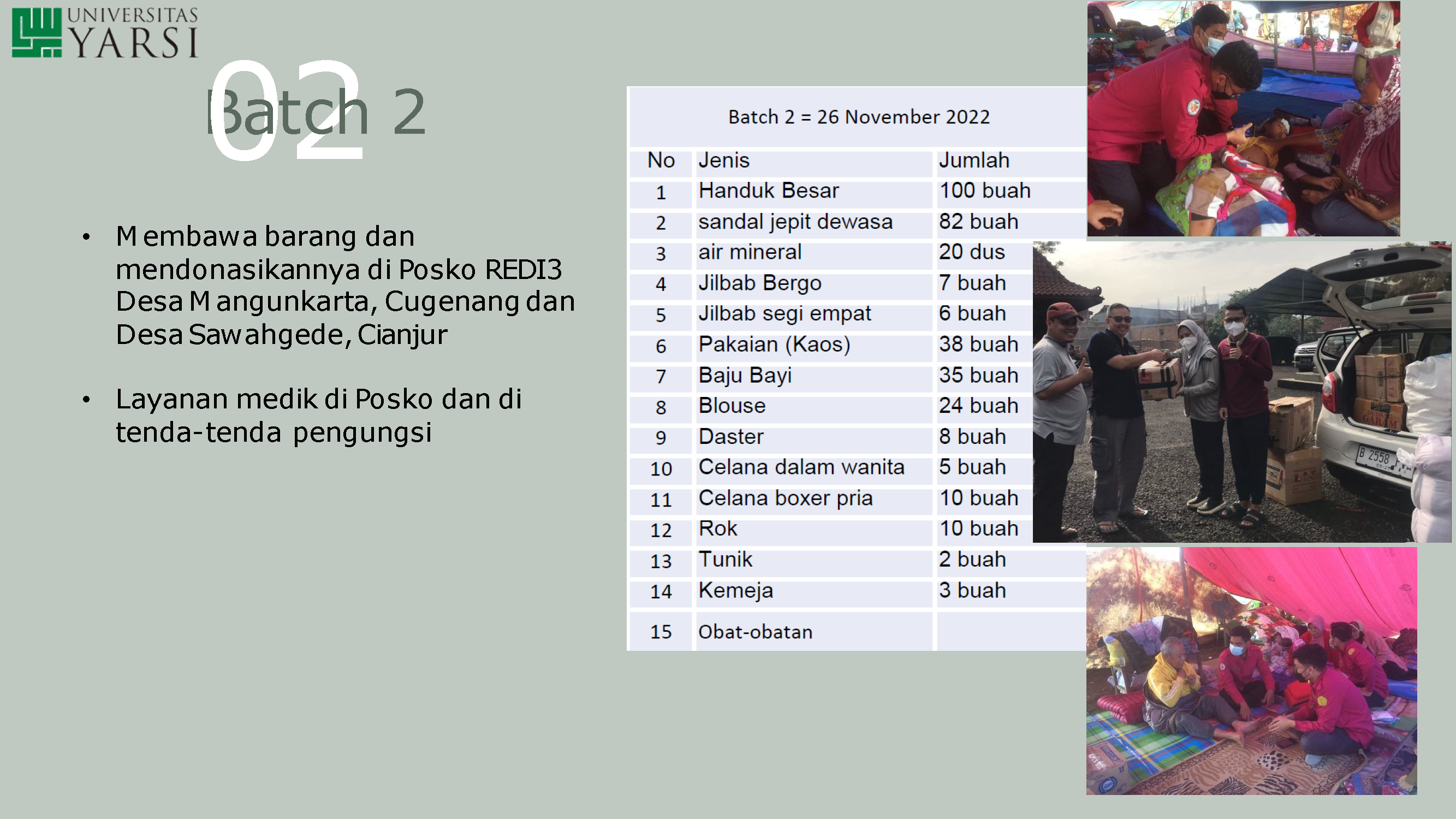 UNIVERSITAS
YARSI

02
Batch 2

• Membawa barang dan mendonasikannya di Posko REDI3 Desa Mangunkarta, Cugenang dan Desa Sawahgede, Cianjur

• Layanan medik di Posko dan di tenda-tenda pengungsi

Batch 2 = 26 November 2022

| No | Jenis | Jumlah |
|---|---|---|
| 1 | Handuk Besar | 100 buah |
| 2 | sandal jepit dewasa | 82 buah |
| 3 | air mineral | 20 dus |
| 4 | Jilbab Bergo | 7 buah |
| 5 | Jilbab segi empat | 6 buah |
| 6 | Pakaian (Kaos) | 38 buah |
| 7 | Baju Bayi | 35 buah |
| 8 | Blouse | 24 buah |
| 9 | Daster | 8 buah |
| 10 | Celana dalam wanita | 5 buah |
| 11 | Celana boxer pria | 10 buah |
| 12 | Rok | 10 buah |
| 13 | Tunik | 2 buah |
| 14 | Kemeja | 3 buah |
| 15 | Obat-obatan | |

B 2558